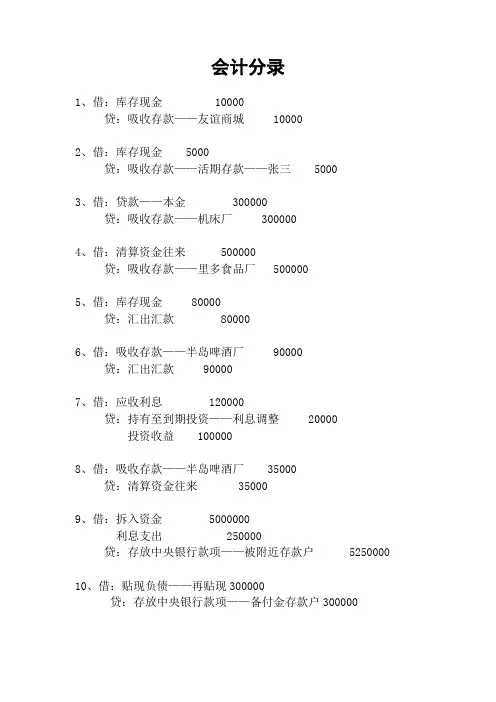 会计分录

1、借：库存现金 10000
贷：吸收存款——友谊商城 10000

2、借：库存现金 5000
贷：吸收存款——活期存款——张三 5000

3、借：贷款——本金 300000
贷：吸收存款——机床厂 300000

4、借：清算资金往来 500000
贷：吸收存款——里多食品厂 500000

5、借：库存现金 80000
贷：汇出汇款 80000

6、借：吸收存款——半岛啤酒厂 90000
贷：汇出汇款 90000

7、借：应收利息 120000
贷：持有至到期投资——利息调整 20000
投资收益 100000

8、借：吸收存款——半岛啤酒厂 35000
贷：清算资金往来 35000

9、借：拆入资金 5000000
利息支出 250000
贷：存放中央银行款项——被附近存款户 5250000

10、借：贴现负债——再贴现 300000
贷：存放中央银行款项——备付金存款户 300000